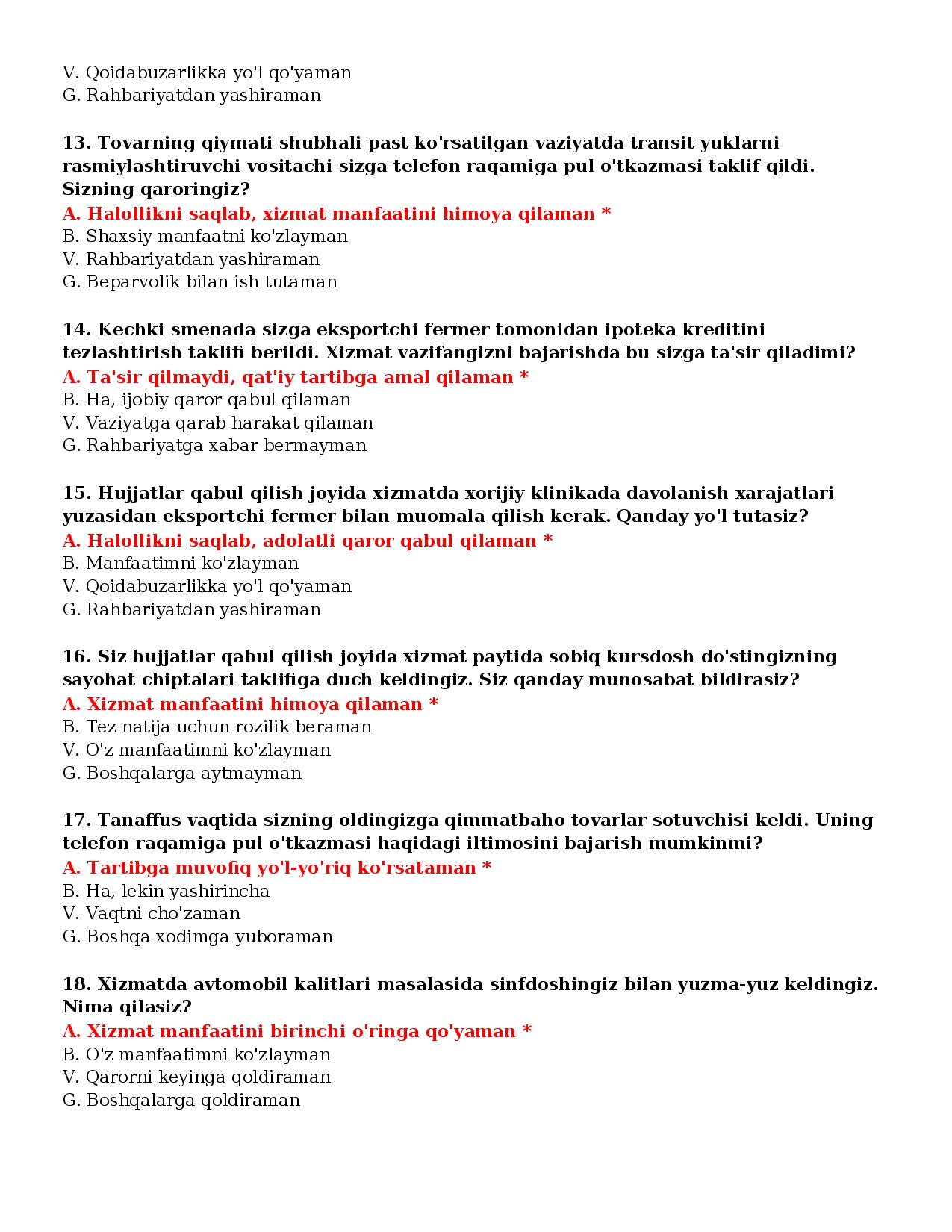 V. Qoidabuzarlikka yo'l qo'yaman
G. Rahbariyatdan yashiraman

13. Tovarning qiymati shubhali past ko'rsatilgan vaziyatda transit yuklarni rasmiylashtiruvchi vositachi sizga telefon raqamiga pul o'tkazmasi taklif qildi. Sizning qaroringiz?
A. Halollikni saqlab, xizmat manfaatini himoya qilaman *
B. Shaxsiy manfaatni ko'zlayman
V. Rahbariyatdan yashiraman
G. Beparvolik bilan ish tutaman

14. Kechki smenada sizga eksportchi fermer tomonidan ipoteka kreditini tezlashtirish taklifi berildi. Xizmat vazifangizni bajarishda bu sizga ta'sir qiladimi?
A. Ta'sir qilmaydi, qat'iy tartibga amal qilaman *
B. Ha, ijobiy qaror qabul qilaman
V. Vaziyatga qarab harakat qilaman
G. Rahbariyatga xabar bermayman

15. Hujjatlar qabul qilish joyida xizmatda xorijiy klinikada davolanish xarajatlari yuzasidan eksportchi fermer bilan muomala qilish kerak. Qanday yo'l tutasiz?
A. Halollikni saqlab, adolatli qaror qabul qilaman *
B. Manfaatimni ko'zlayman
V. Qoidabuzarlikka yo'l qo'yaman
G. Rahbariyatdan yashiraman

16. Siz hujjatlar qabul qilish joyida xizmat paytida sobiq kursdosh do'stingizning sayohat chiptalari taklifiga duch keldingiz. Siz qanday munosabat bildirasiz?
A. Xizmat manfaatini himoya qilaman *
B. Tez natija uchun rozilik beraman
V. O'z manfaatimni ko'zlayman
G. Boshqalarga aytmayman

17. Tanaffus vaqtida sizning oldingizga qimmatbaho tovarlar sotuvchisi keldi. Uning telefon raqamiga pul o'tkazmasi haqidagi iltimosini bajarish mumkinmi?
A. Tartibga muvofiq yo'l-yo'riq ko'rsataman *
B. Ha, lekin yashirincha
V. Vaqtni cho'zaman
G. Boshqa xodimga yuboraman

18. Xizmatda avtomobil kalitlari masalasida sinfdoshingiz bilan yuzma-yuz keldingiz. Nima qilasiz?
A. Xizmat manfaatini birinchi o'ringa qo'yaman *
B. O'z manfaatimni ko'zlayman
V. Qarorni keyinga qoldiraman
G. Boshqalarga qoldiraman